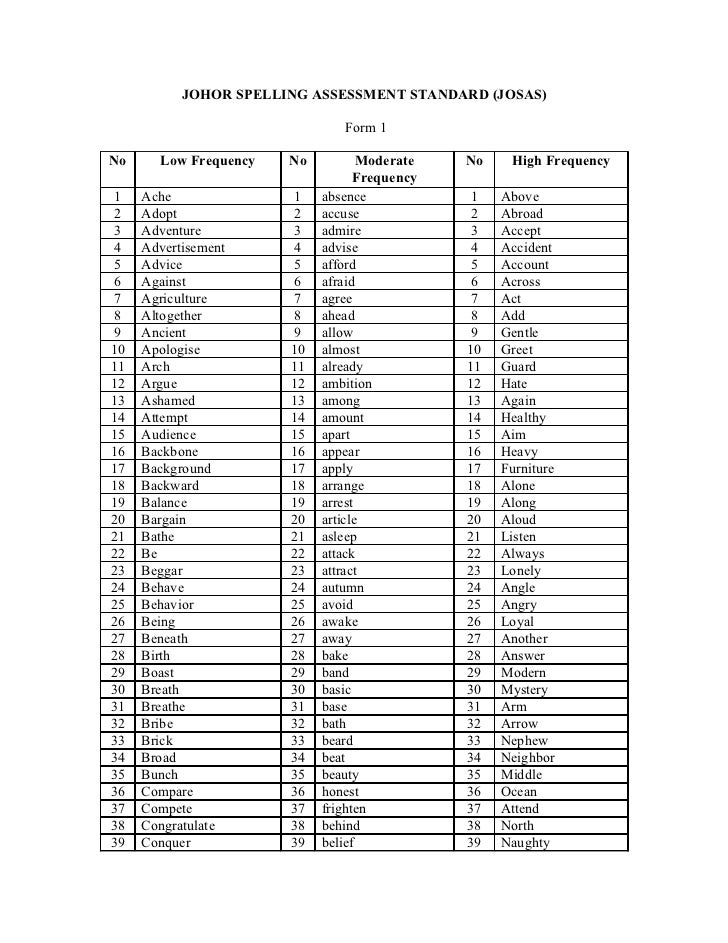 JOHOR SPELLING ASSESSMENT STANDARD (JOSAS)

Form 1

| No | Low Frequency | No | Moderate Frequency | No | High Frequency |
|---|---|---|---|---|---|
| 1 | Ache | 1 | absence | 1 | Above |
| 2 | Adopt | 2 | accuse | 2 | Abroad |
| 3 | Adventure | 3 | admire | 3 | Accept |
| 4 | Advertisement | 4 | advise | 4 | Accident |
| 5 | Advice | 5 | afford | 5 | Account |
| 6 | Against | 6 | afraid | 6 | Across |
| 7 | Agriculture | 7 | agree | 7 | Act |
| 8 | Altogether | 8 | ahead | 8 | Add |
| 9 | Ancient | 9 | allow | 9 | Gentle |
| 10 | Apologise | 10 | almost | 10 | Greet |
| 11 | Arch | 11 | already | 11 | Guard |
| 12 | Argue | 12 | ambition | 12 | Hate |
| 13 | Ashamed | 13 | among | 13 | Again |
| 14 | Attempt | 14 | amount | 14 | Healthy |
| 15 | Audience | 15 | apart | 15 | Aim |
| 16 | Backbone | 16 | appear | 16 | Heavy |
| 17 | Background | 17 | apply | 17 | Furniture |
| 18 | Backward | 18 | arrange | 18 | Alone |
| 19 | Balance | 19 | arrest | 19 | Along |
| 20 | Bargain | 20 | article | 20 | Aloud |
| 21 | Bathe | 21 | asleep | 21 | Listen |
| 22 | Be | 22 | attack | 22 | Always |
| 23 | Beggar | 23 | attract | 23 | Lonely |
| 24 | Behave | 24 | autumn | 24 | Angle |
| 25 | Behavior | 25 | avoid | 25 | Angry |
| 26 | Being | 26 | awake | 26 | Loyal |
| 27 | Beneath | 27 | away | 27 | Another |
| 28 | Birth | 28 | bake | 28 | Answer |
| 29 | Boast | 29 | band | 29 | Modern |
| 30 | Breath | 30 | basic | 30 | Mystery |
| 31 | Breathe | 31 | base | 31 | Arm |
| 32 | Bribe | 32 | bath | 32 | Arrow |
| 33 | Brick | 33 | beard | 33 | Nephew |
| 34 | Broad | 34 | beat | 34 | Neighbor |
| 35 | Bunch | 35 | beauty | 35 | Middle |
| 36 | Compare | 36 | honest | 36 | Ocean |
| 37 | Compete | 37 | frighten | 37 | Attend |
| 38 | Congratulate | 38 | behind | 38 | North |
| 39 | Conquer | 39 | belief | 39 | Naughty |